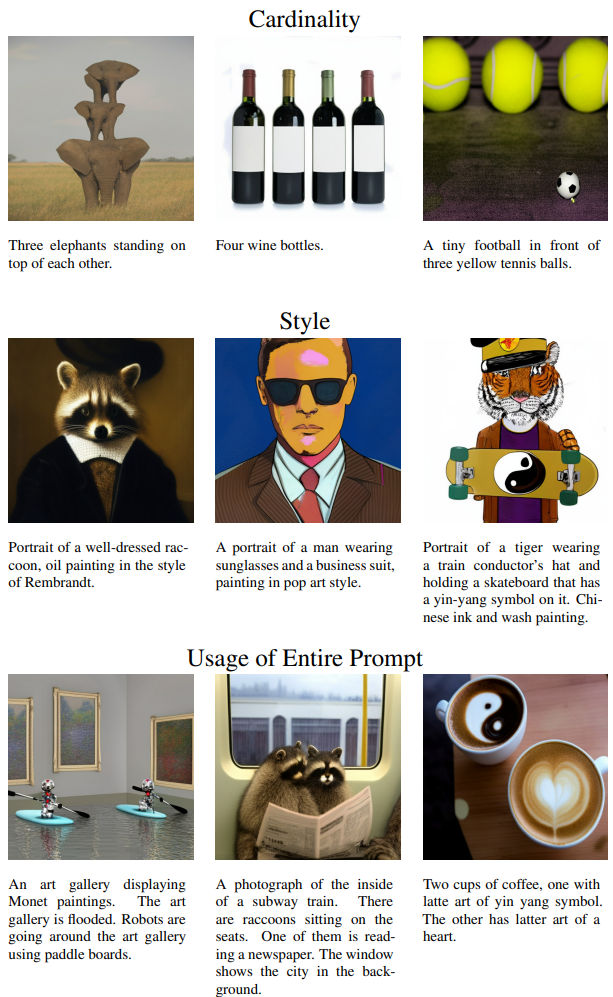 Cardinality

Three elephants standing on top of each other.

Four wine bottles.

A tiny football in front of three yellow tennis balls.

Style

Portrait of a well-dressed raccoon, oil painting in the style of Rembrandt.

A portrait of a man wearing sunglasses and a business suit, painting in pop art style.

Portrait of a tiger wearing a train conductor's hat and holding a skateboard that has a yin-yang symbol on it. Chinese ink and wash painting.

Usage of Entire Prompt

An art gallery displaying Monet paintings. The art gallery is flooded. Robots are going around the art gallery using paddle boards.

A photograph of the inside of a subway train. There are raccoons sitting on the seats. One of them is reading a newspaper. The window shows the city in the background.

Two cups of coffee, one with latte art of yin yang symbol. The other has latter art of a heart.